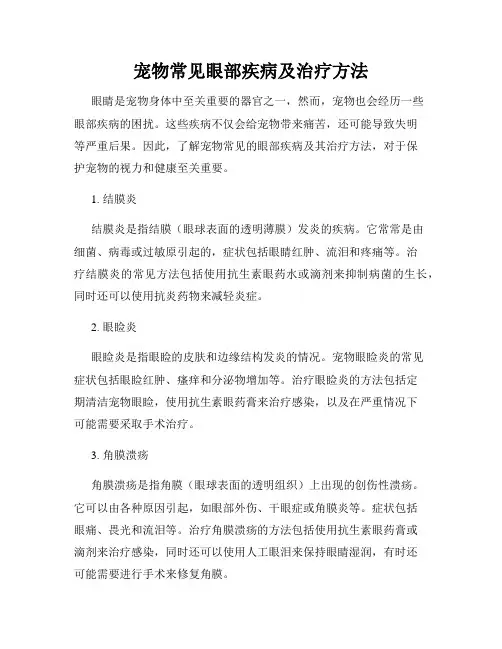 宠物常见眼部疾病及治疗方法

眼睛是宠物身体中至关重要的器官之一，然而，宠物也会经历一些眼部疾病的困扰。这些疾病不仅会给宠物带来痛苦，还可能导致失明等严重后果。因此，了解宠物常见的眼部疾病及其治疗方法，对于保护宠物的视力和健康至关重要。

1. 结膜炎

结膜炎是指结膜（眼球表面的透明薄膜）发炎的疾病。它常常是由细菌、病毒或过敏原引起的，症状包括眼睛红肿、流泪和疼痛等。治疗结膜炎的常见方法包括使用抗生素眼药水或滴剂来抑制病菌的生长，同时还可以使用抗炎药物来减轻炎症。

2. 眼睑炎

眼睑炎是指眼睑的皮肤和边缘结构发炎的情况。宠物眼睑炎的常见症状包括眼睑红肿、瘙痒和分泌物增加等。治疗眼睑炎的方法包括定期清洁宠物眼睑，使用抗生素眼药膏来治疗感染，以及在严重情况下可能需要采取手术治疗。

3. 角膜溃疡

角膜溃疡是指角膜（眼球表面的透明组织）上出现的创伤性溃疡。它可以由各种原因引起，如眼部外伤、干眼症或角膜炎等。症状包括眼痛、畏光和流泪等。治疗角膜溃疡的方法包括使用抗生素眼药膏或滴剂来治疗感染，同时还可以使用人工眼泪来保持眼睛湿润，有时还可能需要进行手术来修复角膜。